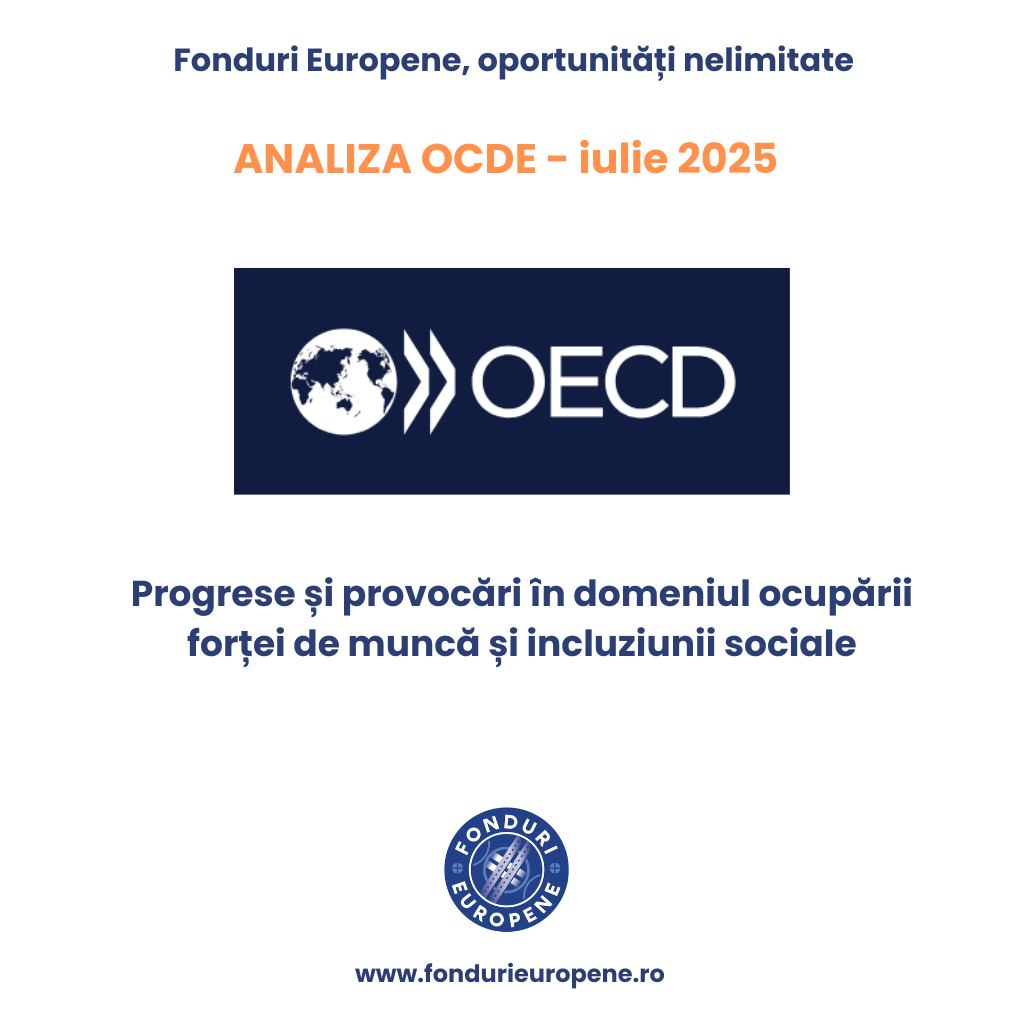 Fonduri Europene, oportunități nelimitate

ANALIZA OCDE - iulie 2025

OECD

Progrese și provocări în domeniul ocupării forței de muncă și incluziunii sociale

FONDURI EUROPENE

www.fondurieuropene.ro